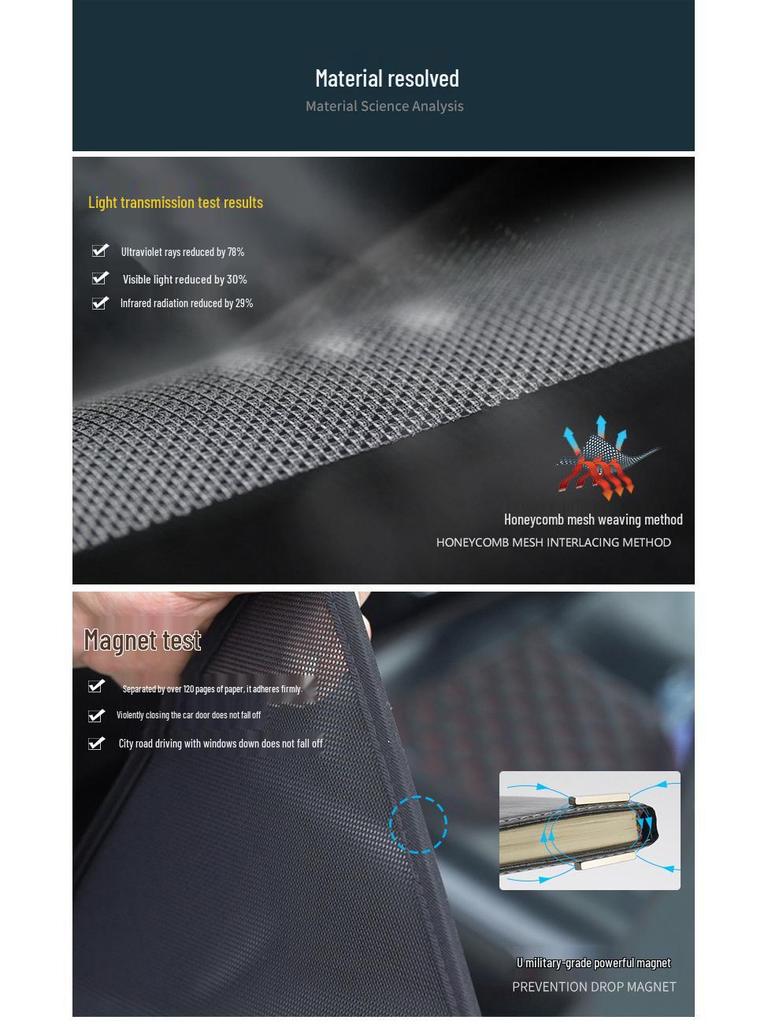 Material resolved
Material Science Analysis

Light transmission test results

Ultraviolet rays reduced by 78%
Visible light reduced by 30%
Infrared radiation reduced by 29%

Honeycomb mesh weaving method
HONEYCOMB MESH INTERLACING METHOD

Magnet test

Separated by over 120 pages of paper, it adheres firmly.
Violently closing the car door does not fall off
City road driving with windows down does not fall off

U military-grade powerful magnet
PREVENTION DROP MAGNET